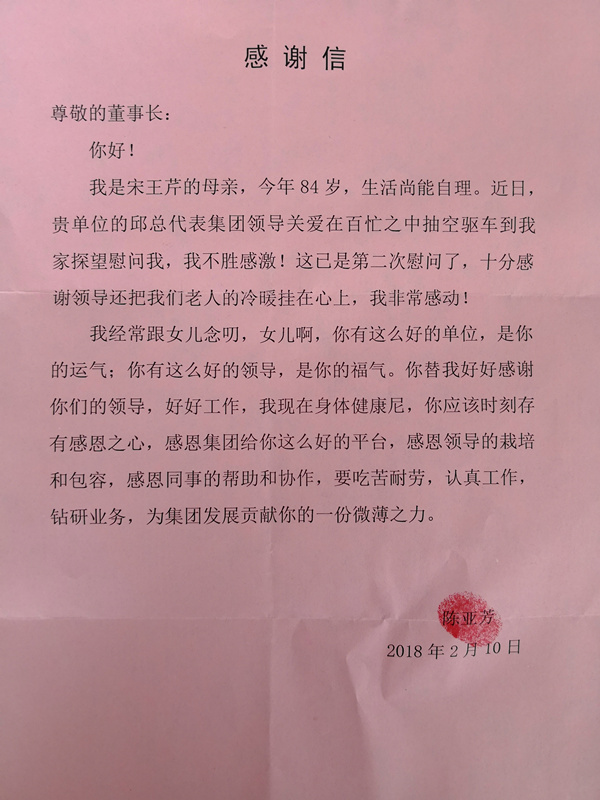 感谢信

尊敬的董事长：

你好！

我是宋王芹的母亲，今年 84 岁，生活尚能自理。近日，贵单位的邱总代表集团领导关爱在百忙之中抽空驱车到我家探望慰问我，我不胜感激！这已是第二次慰问了，十分感谢领导还把我们老人的冷暖挂在心上，我非常感动！

我经常跟女儿念叨，女儿啊，你有这么好的单位，是你的运气；你有这么好的领导，是你的福气。你替我好好感谢你们的领导，好好工作，我现在身体健康尼，你应该时刻存有感恩之心，感恩集团给你这么好的平台，感恩领导的栽培和包容，感恩同事的帮助和协作，要吃苦耐劳，认真工作，钻研业务，为集团发展贡献你的一份微薄之力。

陈亚芳

2018 年 2 月 10 日